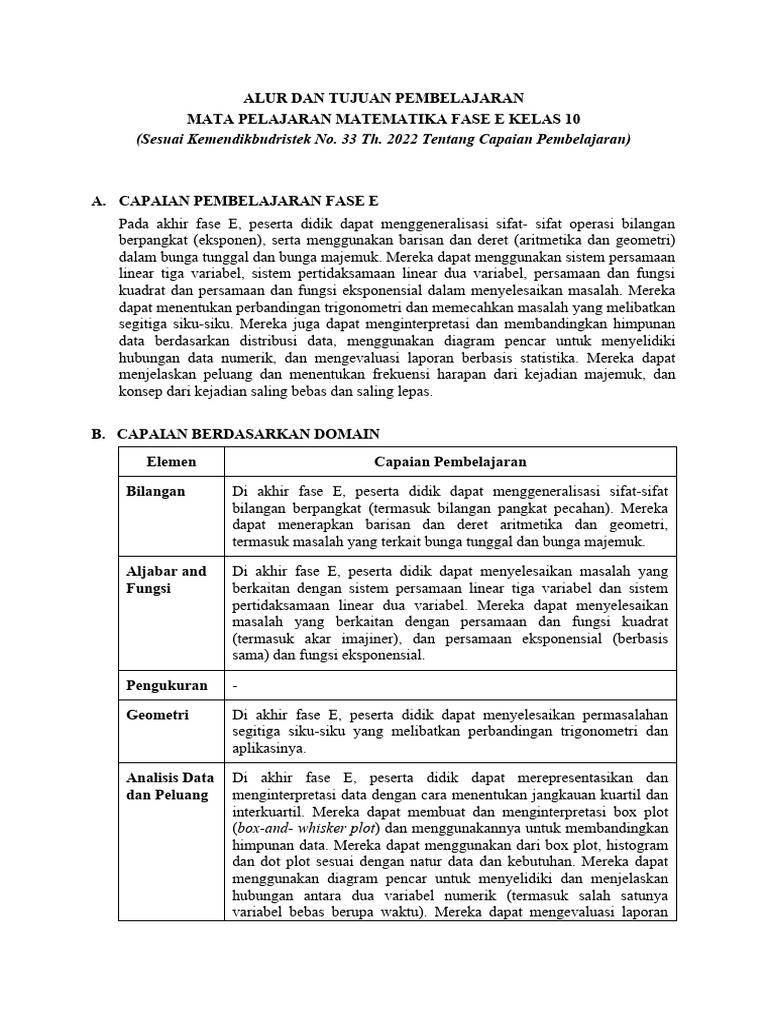 ALUR DAN TUJUAN PEMBELAJARAN
MATA PELAJARAN MATEMATIKA FASE E KELAS 10
(Sesuai Kemendikbudristek No. 33 Th. 2022 Tentang Capaian Pembelajaran)

A. CAPAIAN PEMBELAJARAN FASE E

Pada akhir fase E, peserta didik dapat menggeneralisasi sifat- sifat operasi bilangan berpangkat (eksponen), serta menggunakan barisan dan deret (aritmetika dan geometri) dalam bunga tunggal dan bunga majemuk. Mereka dapat menggunakan sistem persamaan linear tiga variabel, sistem pertidaksamaan linear dua variabel, persamaan dan fungsi kuadrat dan persamaan dan fungsi eksponensial dalam menyelesaikan masalah. Mereka dapat menentukan perbandingan trigonometri dan memecahkan masalah yang melibatkan segitiga siku-siku. Mereka juga dapat menginterpretasi dan membandingkan himpunan data berdasarkan distribusi data, menggunakan diagram pencar untuk menyelidiki hubungan data numerik, dan mengevaluasi laporan berbasis statistika. Mereka dapat menjelaskan peluang dan menentukan frekuensi harapan dari kejadian majemuk, dan konsep dari kejadian saling bebas dan saling lepas.

B. CAPAIAN BERDASARKAN DOMAIN

| Elemen | Capaian Pembelajaran |
|---|---|
| Bilangan | Di akhir fase E, peserta didik dapat menggeneralisasi sifat-sifat bilangan berpangkat (termasuk bilangan pangkat pecahan). Mereka dapat menerapkan barisan dan deret aritmetika dan geometri, termasuk masalah yang terkait bunga tunggal dan bunga majemuk. |
| Aljabar and Fungsi | Di akhir fase E, peserta didik dapat menyelesaikan masalah yang berkaitan dengan sistem persamaan linear tiga variabel dan sistem pertidaksamaan linear dua variabel. Mereka dapat menyelesaikan masalah yang berkaitan dengan persamaan dan fungsi kuadrat (termasuk akar imajiner), dan persamaan eksponensial (berbasis sama) dan fungsi eksponensial. |
| Pengukuran | - |
| Geometri | Di akhir fase E, peserta didik dapat menyelesaikan permasalahan segitiga siku-siku yang melibatkan perbandingan trigonometri dan aplikasinya. |
| Analisis Data dan Peluang | Di akhir fase E, peserta didik dapat merepresentasikan dan menginterpretasi data dengan cara menentukan jangkauan kuartil dan interkuartil. Mereka dapat membuat dan menginterpretasi box plot (box-and- whisker plot) dan menggunakannya untuk membandingkan himpunan data. Mereka dapat menggunakan dari box plot, histogram dan dot plot sesuai dengan natur data dan kebutuhan. Mereka dapat menggunakan diagram pencar untuk menyelidiki dan menjelaskan hubungan antara dua variabel numerik (termasuk salah satunya variabel bebas berupa waktu). Mereka dapat mengevaluasi laporan |